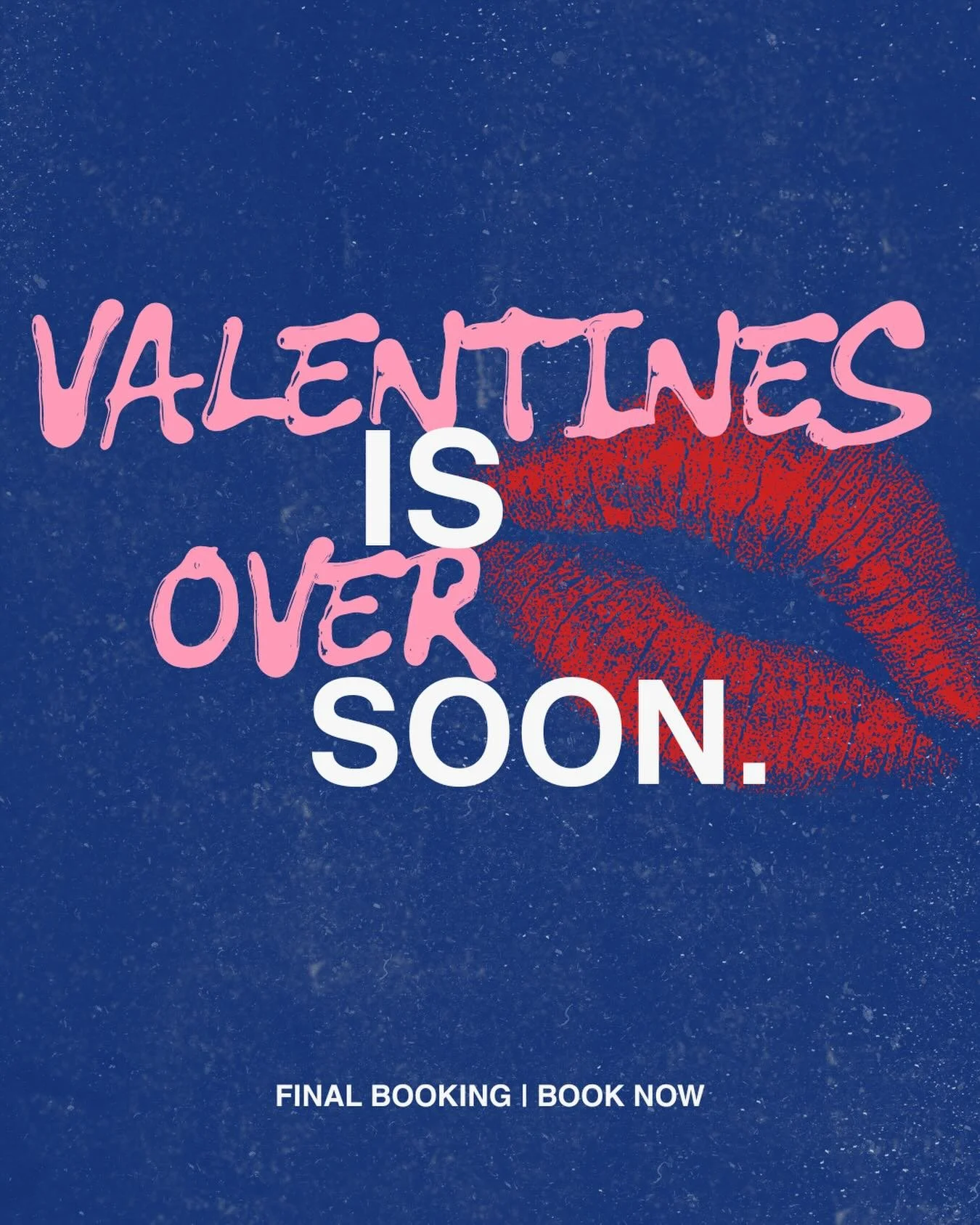 VALENTINES
IS
OVER
SOON.

FINAL BOOKING | BOOK NOW